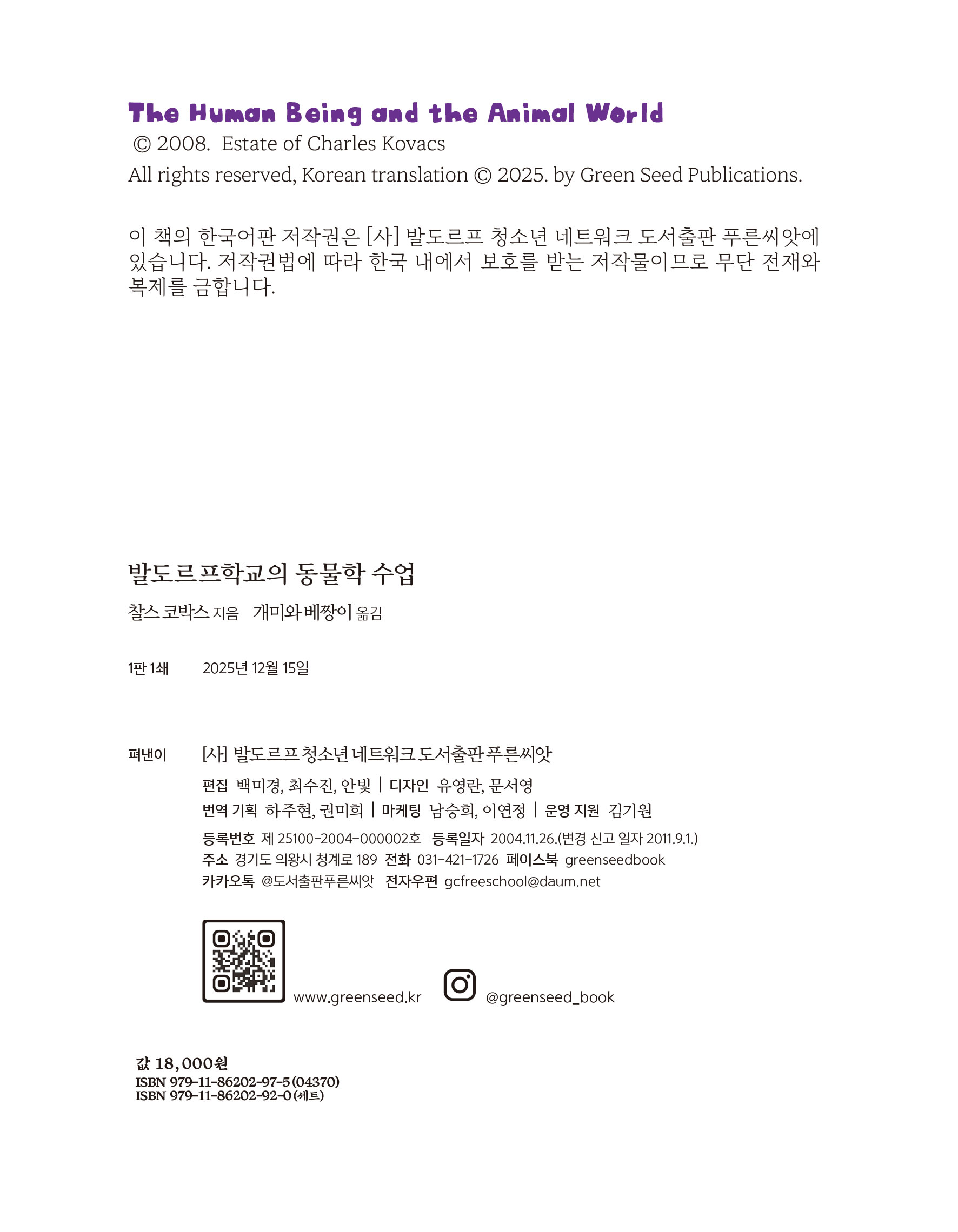 The Human Being and the Animal World
© 2008. Estate of Charles Kovacs
All rights reserved, Korean translation © 2025. by Green Seed Publications.

이 책의 한국어판 저작권은 [사] 발도르프 청소년 네트워크 도서출판 푸른씨앗에 있습니다. 저작권법에 따라 한국 내에서 보호를 받는 저작물이므로 무단 전재와 복제를 금합니다.

발도르프학교의 동물학 수업

찰스 코박스 지음 개미와 베짱이 옮김

1판 1쇄 2025년 12월 15일

펴낸이 [사] 발도르프 청소년 네트워크 도서출판 푸른씨앗

편집 백미경, 최수진, 안빛 | 디자인 유영란, 문서영
번역 기획 하주현, 권미희 | 마케팅 남승희, 이연정 | 운영 지원 김기원
등록번호 제 25100-2004-000002호 등록일자 2004.11.26.(변경 신고 일자 2011.9.1.)
주소 경기도 의왕시 청계로 189 전화 031-421-1726 페이스북 greenseedbook
카카오톡 @도서출판푸른씨앗 전자우편 gcfreeschool@daum.net

www.greenseed.kr @greenseed_book

값 18,000원
ISBN 979-11-86202-97-5 (04370)
ISBN 979-11-86202-92-0 (세트)